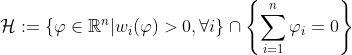 $\mathcal{H} := \{\varphi \in \mathbb{R}^n | w_i(\varphi) > 0, \forall i\} \cap \left\{\sum_{i=1}^{n} \varphi_i = 0\right\}$